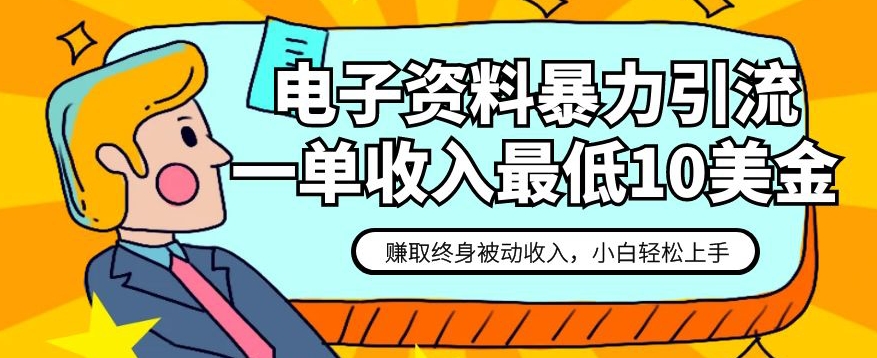 电子资料暴力引流
一单收入最低10美金

赚取终身被动收入，小白轻松上手